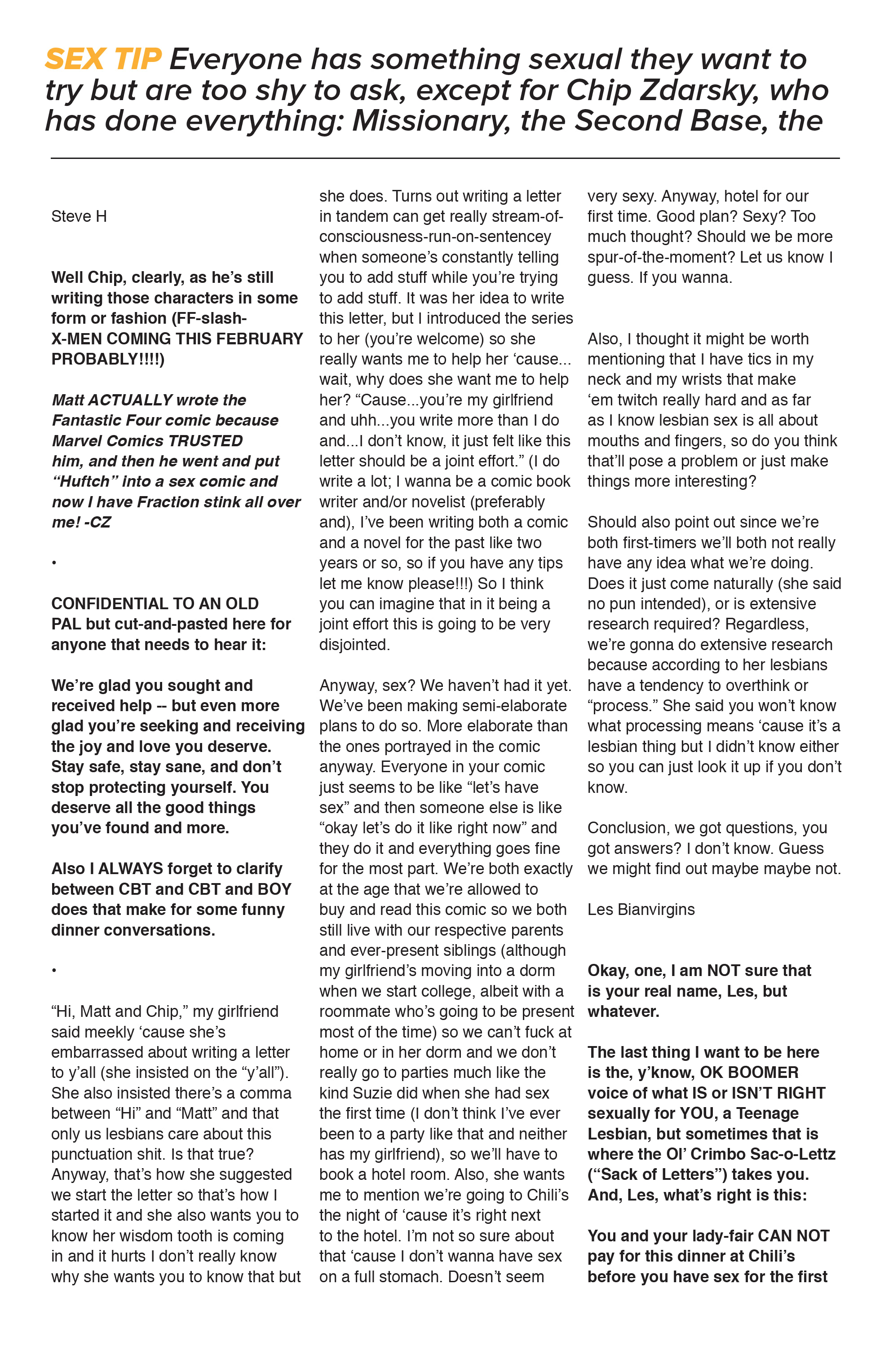 SEX TIP Everyone has something sexual they want to try but are too shy to ask, except for Chip Zdarsky, who has done everything: Missionary, the Second Base, the

Steve H

Well Chip, clearly, as he's still writing those characters in some form or fashion (FF-slash-X-MEN COMING THIS FEBRUARY PROBABLY!!!!)

Matt ACTUALLY wrote the Fantastic Four comic because Marvel Comics TRUSTED him, and then he went and put "Huftch" into a sex comic and now I have Fraction stink all over me! -CZ

•

CONFIDENTIAL TO AN OLD PAL but cut-and-pasted here for anyone that needs to hear it:

We're glad you sought and received help -- but even more glad you're seeking and receiving the joy and love you deserve. Stay safe, stay sane, and don't stop protecting yourself. You deserve all the good things you've found and more.

Also I ALWAYS forget to clarify between CBT and CBT and BOY does that make for some funny dinner conversations.

•

"Hi, Matt and Chip," my girlfriend said meekly 'cause she's embarrassed about writing a letter to y'all (she insisted on the "y'all"). She also insisted there's a comma between "Hi" and "Matt" and that only us lesbians care about this punctuation shit. Is that true? Anyway, that's how she suggested we start the letter so that's how I started it and she also wants you to know her wisdom tooth is coming in and it hurts I don't really know why she wants you to know that but she does. Turns out writing a letter in tandem can get really stream-of-consciousness-run-on-sentencey when someone's constantly telling you to add stuff while you're trying to add stuff. It was her idea to write this letter, but I introduced the series to her (you're welcome) so she really wants me to help her 'cause... wait, why does she want me to help her? "Cause...you're my girlfriend and uhh...you write more than I do and...I don't know, it just felt like this letter should be a joint effort." (I do write a lot; I wanna be a comic book writer and/or novelist (preferably and), I've been writing both a comic and a novel for the past like two years or so, so if you have any tips let me know please!!!) So I think you can imagine that in it being a joint effort this is going to be very disjointed.

Anyway, sex? We haven't had it yet. We've been making semi-elaborate plans to do so. More elaborate than the ones portrayed in the comic anyway. Everyone in your comic just seems to be like "let's have sex" and then someone else is like "okay let's do it like right now" and they do it and everything goes fine for the most part. We're both exactly at the age that we're allowed to buy and read this comic so we both still live with our respective parents and ever-present siblings (although my girlfriend's moving into a dorm when we start college, albeit with a roommate who's going to be present most of the time) so we can't fuck at home or in her dorm and we don't really go to parties much like the kind Suzie did when she had sex the first time (I don't think I've ever been to a party like that and neither has my girlfriend), so we'll have to book a hotel room. Also, she wants me to mention we're going to Chili's the night of 'cause it's right next to the hotel. I'm not so sure about that 'cause I don't wanna have sex on a full stomach. Doesn't seem very sexy. Anyway, hotel for our first time. Good plan? Sexy? Too much thought? Should we be more spur-of-the-moment? Let us know I guess. If you wanna.

Also, I thought it might be worth mentioning that I have tics in my neck and my wrists that make 'em twitch really hard and as far as I know lesbian sex is all about mouths and fingers, so do you think that'll pose a problem or just make things more interesting?

Should also point out since we're both first-timers we'll both not really have any idea what we're doing. Does it just come naturally (she said no pun intended), or is extensive research required? Regardless, we're gonna do extensive research because according to her lesbians have a tendency to overthink or "process." She said you won't know what processing means 'cause it's a lesbian thing but I didn't know either so you can just look it up if you don't know.

Conclusion, we got questions, you got answers? I don't know. Guess we might find out maybe maybe not.

Les Bianvirgins

Okay, one, I am NOT sure that is your real name, Les, but whatever.

The last thing I want to be here is the, y'know, OK BOOMER voice of what IS or ISN'T RIGHT sexually for YOU, a Teenage Lesbian, but sometimes that is where the Ol' Crimbo Sac-o-Lettz ("Sack of Letters") takes you. And, Les, what's right is this:

You and your lady-fair CAN NOT pay for this dinner at Chili's before you have sex for the first